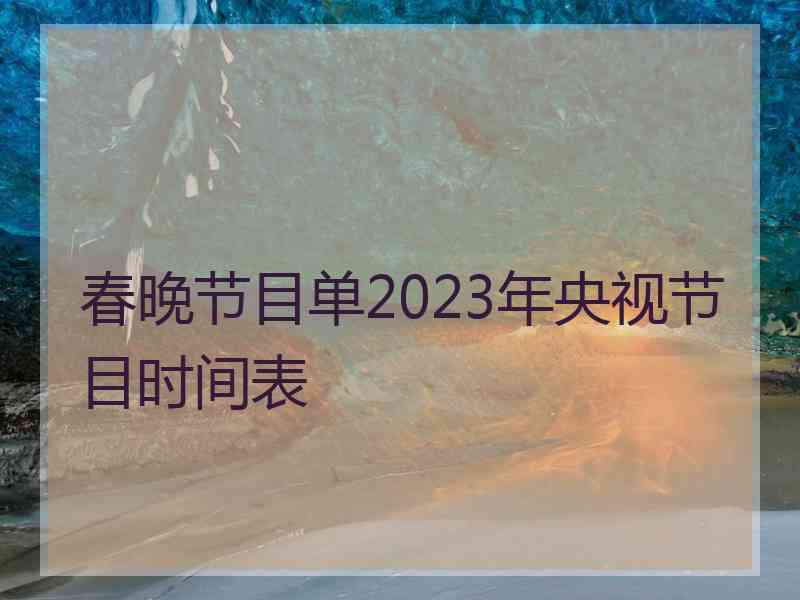 春晚节目单2023年央视节目时间表